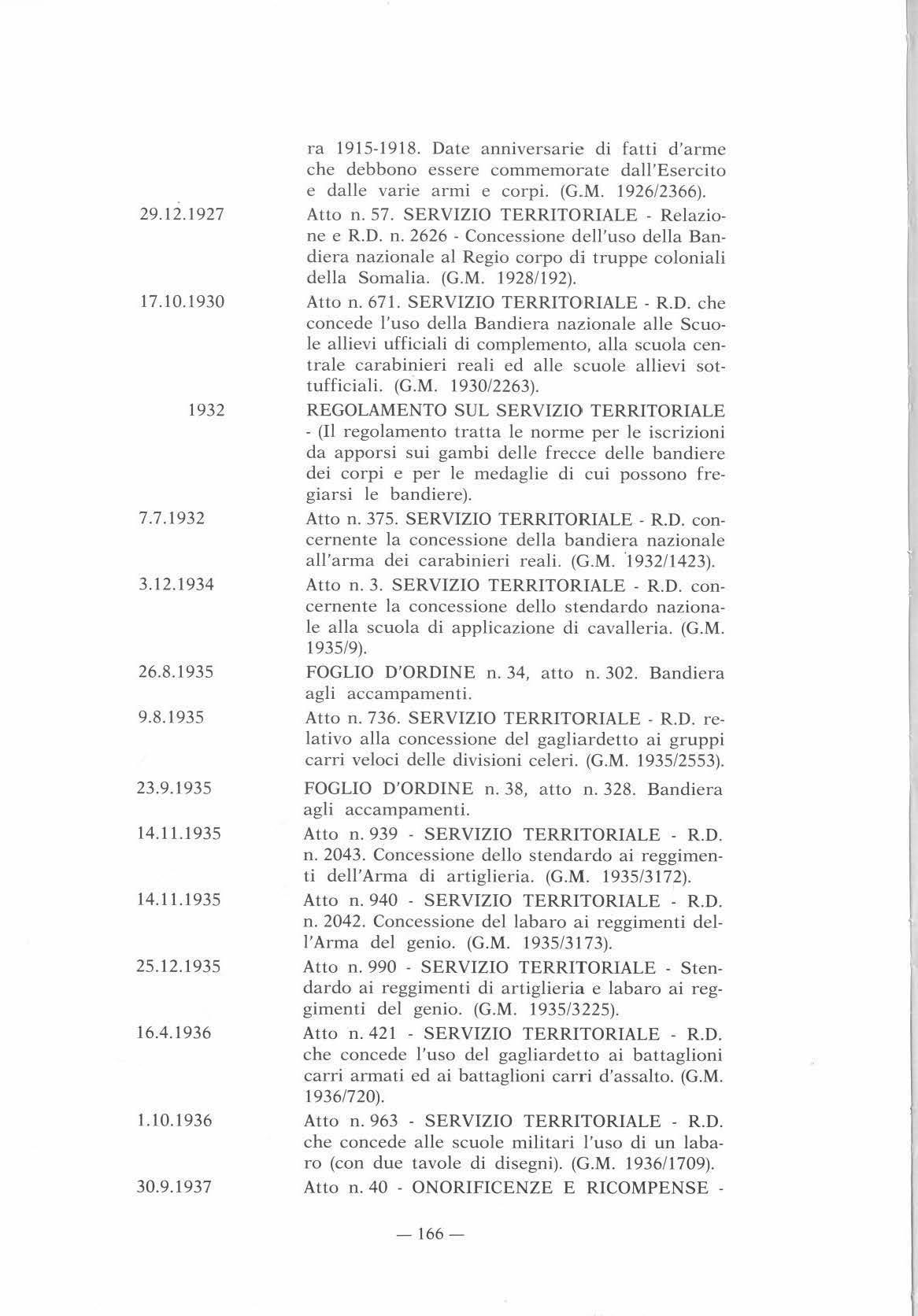 ra 1915-1918. Date anniversarie di fatti d'arme che debbono essere commemorate dall'Esercito e dalle varie armi e corpi. (G.M. 1926/2366).

29.12.1927 Atto n. 57. SERVIZIO TERRITORIALE - Relazione e R.D. n. 2626 - Concessione dell'uso della Bandiera nazionale al Regio corpo di truppe coloniali della Somalia. (G.M. 1928/192).

17.10.1930 Atto n. 671. SERVIZIO TERRITORIALE - R.D. che concede l'uso della Bandiera nazionale alle Scuole allievi ufficiali di complemento, alla scuola centrale carabinieri reali ed alle scuole allievi sottufficiali. (G.M. 1930/2263).

1932 REGOLAMENTO SUL SERVIZIO TERRITORIALE - (Il regolamento tratta le norme per le iscrizioni da apporsi sui gambi delle frecce delle bandiere dei corpi e per le medaglie di cui possono fregiarsi le bandiere).

7.7.1932 Atto n. 375. SERVIZIO TERRITORIALE - R.D. concernente la concessione della bandiera nazionale all'arma dei carabinieri reali. (G.M. 1932/1423).

3.12.1934 Atto n. 3. SERVIZIO TERRITORIALE - R.D. concernente la concessione dello stendardo nazionale alla scuola di applicazione di cavalleria. (G.M. 1935/9).

26.8.1935 FOGLIO D'ORDINE n. 34, atto n. 302. Bandiera agli accampamenti.

9.8.1935 Atto n. 736. SERVIZIO TERRITORIALE - R.D. relativo alla concessione del gagliardetto ai gruppi carri veloci delle divisioni celeri. (G.M. 1935/2553).

23.9.1935 FOGLIO D'ORDINE n. 38, atto n. 328. Bandiera agli accampamenti.

14.11.1935 Atto n. 939 - SERVIZIO TERRITORIALE - R.D. n. 2043. Concessione dello stendardo ai reggimenti dell'Arma di artiglieria. (G.M. 1935/3172).

14.11.1935 Atto n. 940 - SERVIZIO TERRITORIALE - R.D. n. 2042. Concessione del labaro ai reggimenti dell'Arma del genio. (G.M. 1935/3173).

25.12.1935 Atto n. 990 - SERVIZIO TERRITORIALE - Stendardo ai reggimenti di artiglieria e labaro ai reggimenti del genio. (G.M. 1935/3225).

16.4.1936 Atto n. 421 - SERVIZIO TERRITORIALE - R.D. che concede l'uso del gagliardetto ai battaglioni carri armati ed ai battaglioni carri d'assalto. (G.M. 1936/720).

1.10.1936 Atto n. 963 - SERVIZIO TERRITORIALE - R.D. che concede alle scuole militari l'uso di un labaro (con due tavole di disegni). (G.M. 1936/1709).

30.9.1937 Atto n. 40 - ONORIFICENZE E RICOMPENSE -

— 166 —